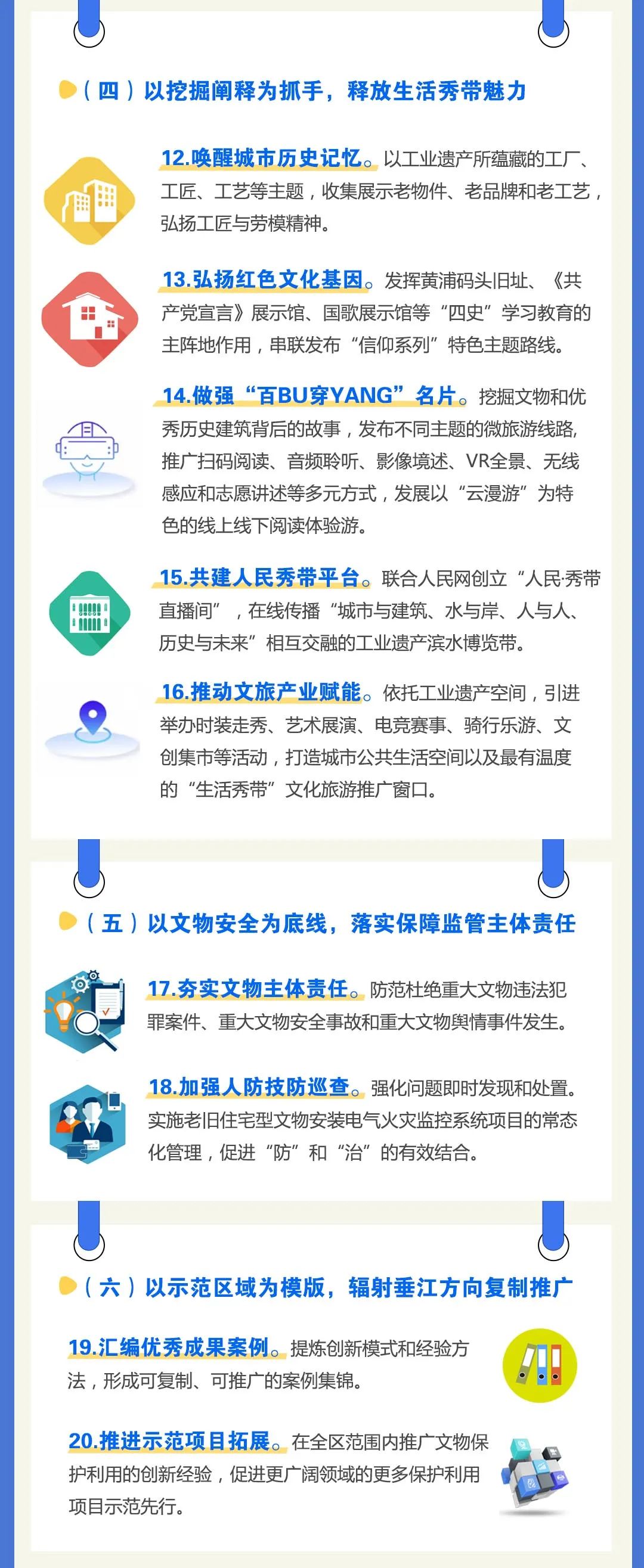 （四）以挖掘阐释为抓手，释放生活秀带魅力

12.唤醒城市历史记忆。以工业遗产所蕴藏的工厂、工匠、工艺等主题，收集展示老物件、老品牌和老工艺，弘扬工匠与劳模精神。

13.弘扬红色文化基因。发挥黄浦码头旧址、《共产党宣言》展示馆、国歌展示馆等“四史”学习教育的主阵地作用，串联发布“信仰系列”特色主题路线。

14.做强“百BU穿YANG”名片。挖掘文物和优秀历史建筑背后的故事，发布不同主题的微旅游线路，推广扫码阅读、音频聆听、影像境述、VR全景、无线感应和志愿讲述等多元方式，发展以“云漫游”为特色的线上线下阅读体验游。

15.共建人民秀带平台。联合人民网创立“人民·秀带直播间”，在线传播“城市与建筑、水与岸、人与人、历史与未来”相互交融的工业遗产滨水博览带。

16.推动文旅产业赋能。依托工业遗产空间，引进举办时装走秀、艺术展演、电竞赛事、骑行乐游、文创集市等活动，打造城市公共生活空间以及最有温度的“生活秀带”文化旅游推广窗口。

（五）以文物安全为底线，落实保障监管主体责任

17.夯实文物主体责任。防范杜绝重大文物违法犯罪案件、重大文物安全事故和重大文物舆情事件发生。

18.加强人防技防巡查。强化问题即时发现和处置。实施老旧住宅型文物安装电气火灾监控系统项目的常态化管理，促进“防”和“治”的有效结合。

（六）以示范区域为模版，辐射垂江方向复制推广

19.汇编优秀成果案例。提炼创新模式和经验方法，形成可复制、可推广的案例集锦。

20.推进示范项目拓展。在全区范围内推广文物保护利用的创新经验，促进更广阔领域的更多保护利用项目示范先行。